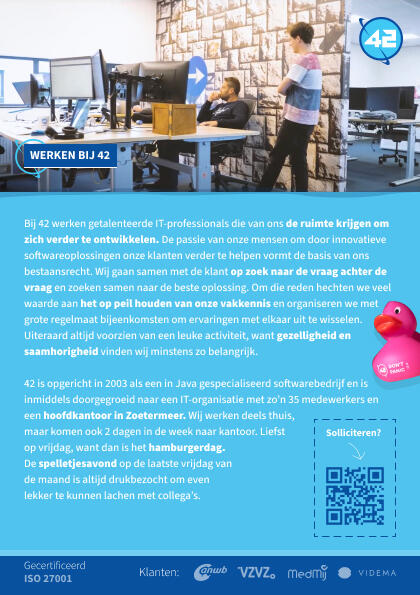 42

WERKEN BIJ 42

Bij 42 werken getalenteerde IT-professionals die van ons de ruimte krijgen om zich verder te ontwikkelen. De passie van onze mensen om door innovatieve softwareoplossingen onze klanten verder te helpen vormt de basis van ons bestaansrecht. Wij gaan samen met de klant op zoek naar de vraag achter de vraag en zoeken samen naar de beste oplossing. Om die reden hechten we veel waarde aan het op peil houden van onze vakkennis en organiseren we met grote regelmaat bijeenkomsten om ervaringen met elkaar uit te wisselen. Uiteraard altijd voorzien van een leuke activiteit, want gezelligheid en saamhorigheid vinden wij minstens zo belangrijk.

42 DON'T PANIC

42 is opgericht in 2003 als een in Java gespecialiseerd softwarebedrijf en is inmiddels doorgegroeid naar een IT-organisatie met zo'n 35 medewerkers en een hoofdkantoor in Zoetermeer. Wij werken deels thuis, maar komen ook 2 dagen in de week naar kantoor. Liefst op vrijdag, want dan is het hamburgerdag. De spelletjesavond op de laatste vrijdag van de maand is altijd drukbezocht om even lekker te kunnen lachen met collega's.

Solliciteren?

Gecertificeerd ISO 27001

Klanten: anwb VZVZ MedMij VIDEMA